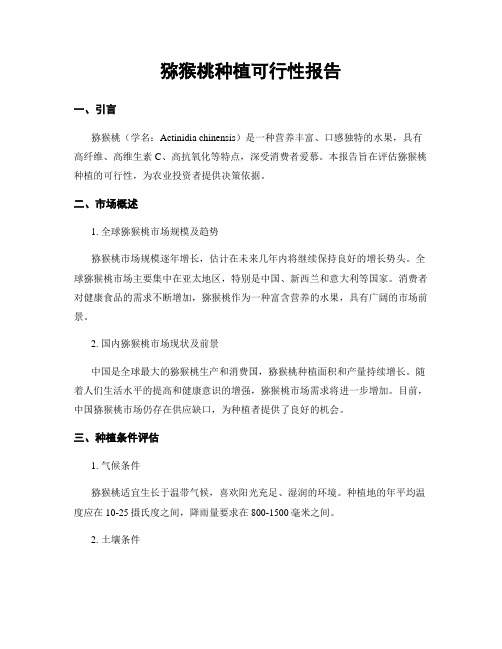 猕猴桃种植可行性报告

一、引言

猕猴桃（学名：Actinidia chinensis）是一种营养丰富、口感独特的水果，具有高纤维、高维生素 C、高抗氧化等特点，深受消费者爱慕。本报告旨在评估猕猴桃种植的可行性，为农业投资者提供决策依据。

二、市场概述

1. 全球猕猴桃市场规模及趋势

猕猴桃市场规模逐年增长，估计在未来几年内将继续保持良好的增长势头。全球猕猴桃市场主要集中在亚太地区，特别是中国、新西兰和意大利等国家。消费者对健康食品的需求不断增加，猕猴桃作为一种富含营养的水果，具有广阔的市场前景。

2. 国内猕猴桃市场现状及前景

中国是全球最大的猕猴桃生产和消费国，猕猴桃种植面积和产量持续增长。随着人们生活水平的提高和健康意识的增强，猕猴桃市场需求将进一步增加。目前，中国猕猴桃市场仍存在供应缺口，为种植者提供了良好的机会。

三、种植条件评估

1. 气候条件

猕猴桃适宜生长于温带气候，喜欢阳光充足、湿润的环境。种植地的年平均温度应在 10-25 摄氏度之间，降雨量要求在 800-1500 毫米之间。

2. 土壤条件